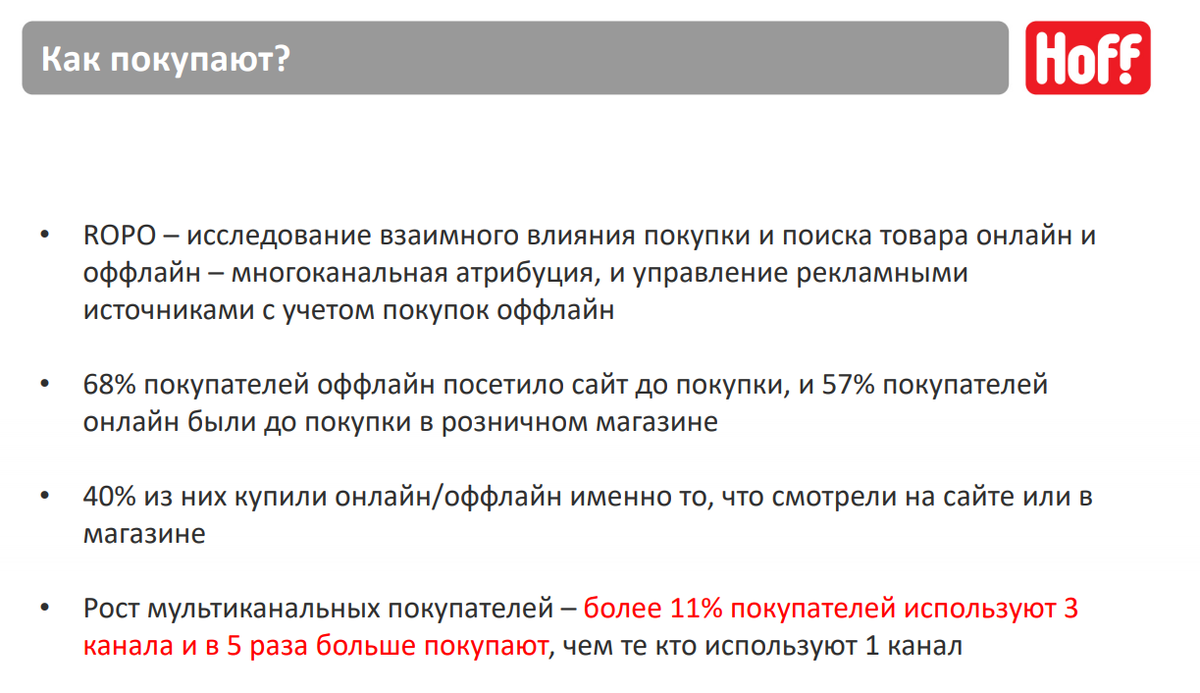 Как покупают?

Hoff

• ROPO – исследование взаимного влияния покупки и поиска товара онлайн и оффлайн – многоканальная атрибуция, и управление рекламными источниками с учетом покупок оффлайн

• 68% покупателей оффлайн посетило сайт до покупки, и 57% покупателей онлайн были до покупки в розничном магазине

• 40% из них купили онлайн/оффлайн именно то, что смотрели на сайте или в магазине

• Рост мультиканальных покупателей – более 11% покупателей используют 3 канала и в 5 раза больше покупают, чем те кто используют 1 канал